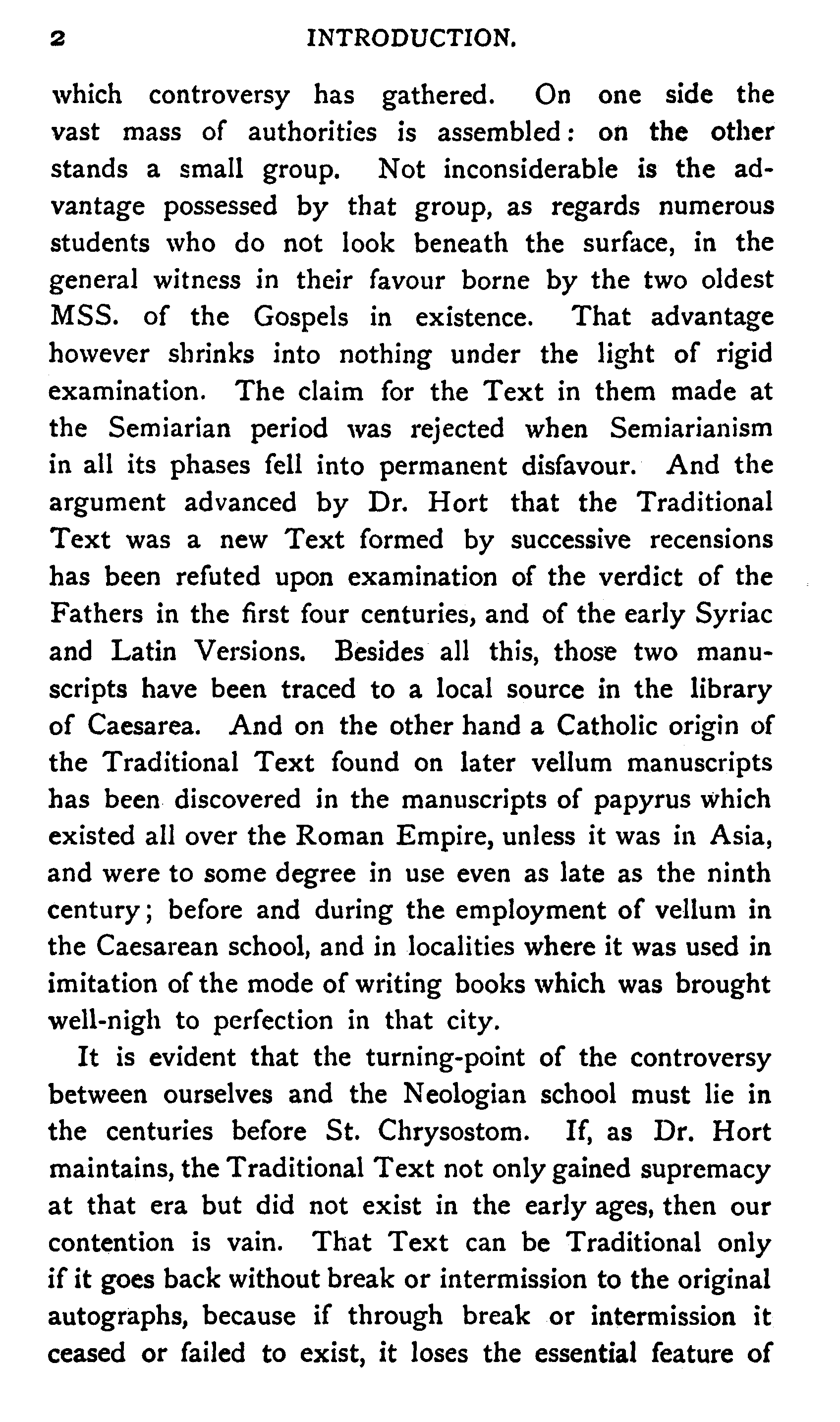 2 INTRODUCTION.

which controversy has gathered. On one side the vast mass of authorities is assembled: on the other stands a small group. Not inconsiderable is the advantage possessed by that group, as regards numerous students who do not look beneath the surface, in the general witness in their favour borne by the two oldest MSS. of the Gospels in existence. That advantage however shrinks into nothing under the light of rigid examination. The claim for the Text in them made at the Semiarian period was rejected when Semiarianism in all its phases fell into permanent disfavour. And the argument advanced by Dr. Hort that the Traditional Text was a new Text formed by successive recensions has been refuted upon examination of the verdict of the Fathers in the first four centuries, and of the early Syriac and Latin Versions. Besides all this, those two manuscripts have been traced to a local source in the library of Caesarea. And on the other hand a Catholic origin of the Traditional Text found on later vellum manuscripts has been discovered in the manuscripts of papyrus which existed all over the Roman Empire, unless it was in Asia, and were to some degree in use even as late as the ninth century; before and during the employment of vellum in the Caesarean school, and in localities where it was used in imitation of the mode of writing books which was brought well-nigh to perfection in that city.

It is evident that the turning-point of the controversy between ourselves and the Neologian school must lie in the centuries before St. Chrysostom. If, as Dr. Hort maintains, the Traditional Text not only gained supremacy at that era but did not exist in the early ages, then our contention is vain. That Text can be Traditional only if it goes back without break or intermission to the original autographs, because if through break or intermission it ceased or failed to exist, it loses the essential feature of